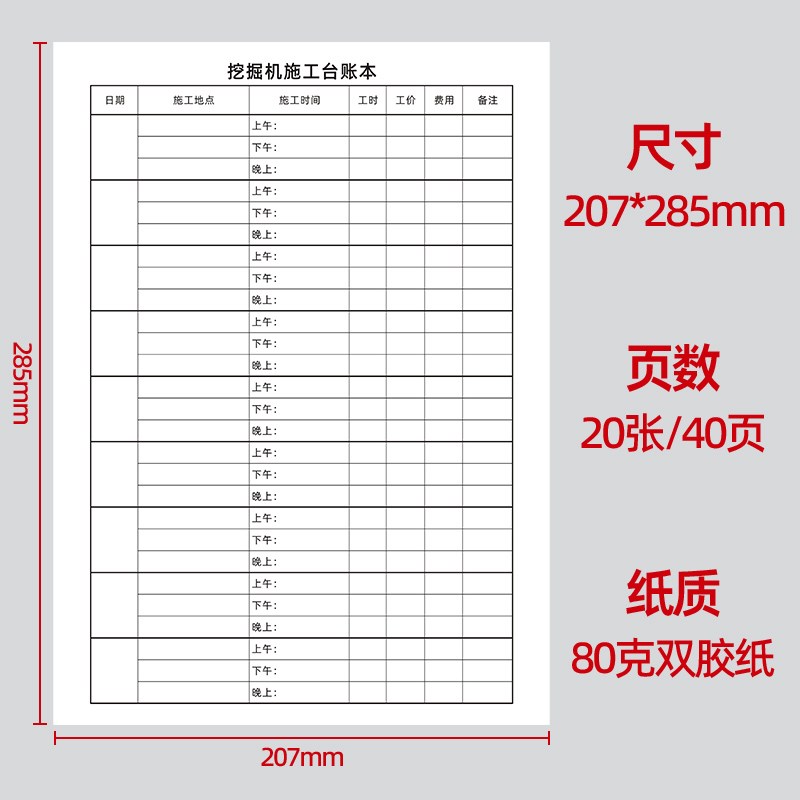 285mm

挖掘机施工台账本

| 日期 | 施工地点 | 施工时间 | 工时 | 工价 | 费用 | 备注 |
|---|---|---|---|---|---|---|
| | | 上午: | | | | |
| | | 下午: | | | | |
| | | 晚上: | | | | |
| | | 上午: | | | | |
| | | 下午: | | | | |
| | | 晚上: | | | | |
| | | 上午: | | | | |
| | | 下午: | | | | |
| | | 晚上: | | | | |
| | | 上午: | | | | |
| | | 下午: | | | | |
| | | 晚上: | | | | |
| | | 上午: | | | | |
| | | 下午: | | | | |
| | | 晚上: | | | | |
| | | 上午: | | | | |
| | | 下午: | | | | |
| | | 晚上: | | | | |
| | | 上午: | | | | |
| | | 下午: | | | | |
| | | 晚上: | | | | |
| | | 上午: | | | | |
| | | 下午: | | | | |
| | | 晚上: | | | | |
| | | 上午: | | | | |
| | | 下午: | | | | |
| | | 晚上: | | | | |

207mm

尺寸
207*285mm

页数
20张/40页

纸质
80克双胶纸